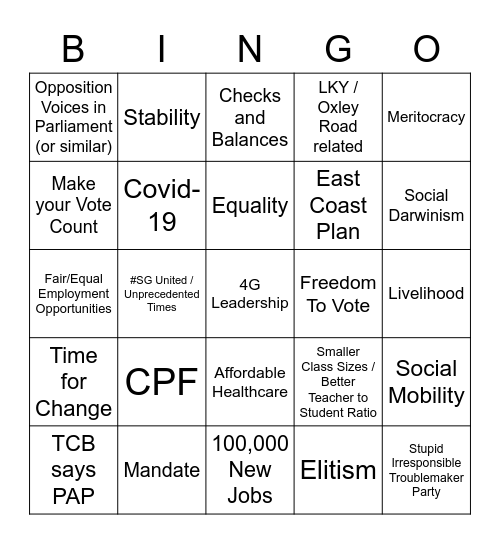 | B | I | N | G | O |
|---|---|---|---|---|
| Opposition Voices in Parliament (or similar) | Stability | Checks and Balances | LKY / Oxley Road related | Meritocracy |
| Make your Vote Count | Covid-19 | Equality | East Coast Plan | Social Darwinism |
| Fair/Equal Employment Opportunities | #SG United / Unprecedented Times | 4G Leadership | Freedom To Vote | Livelihood |
| Time for Change | CPF | Affordable Healthcare | Smaller Class Sizes / Better Teacher to Student Ratio | Social Mobility |
| TCB says PAP | Mandate | 100,000 New Jobs | Elitism | Stupid Irresponsible Troublemaker Party |